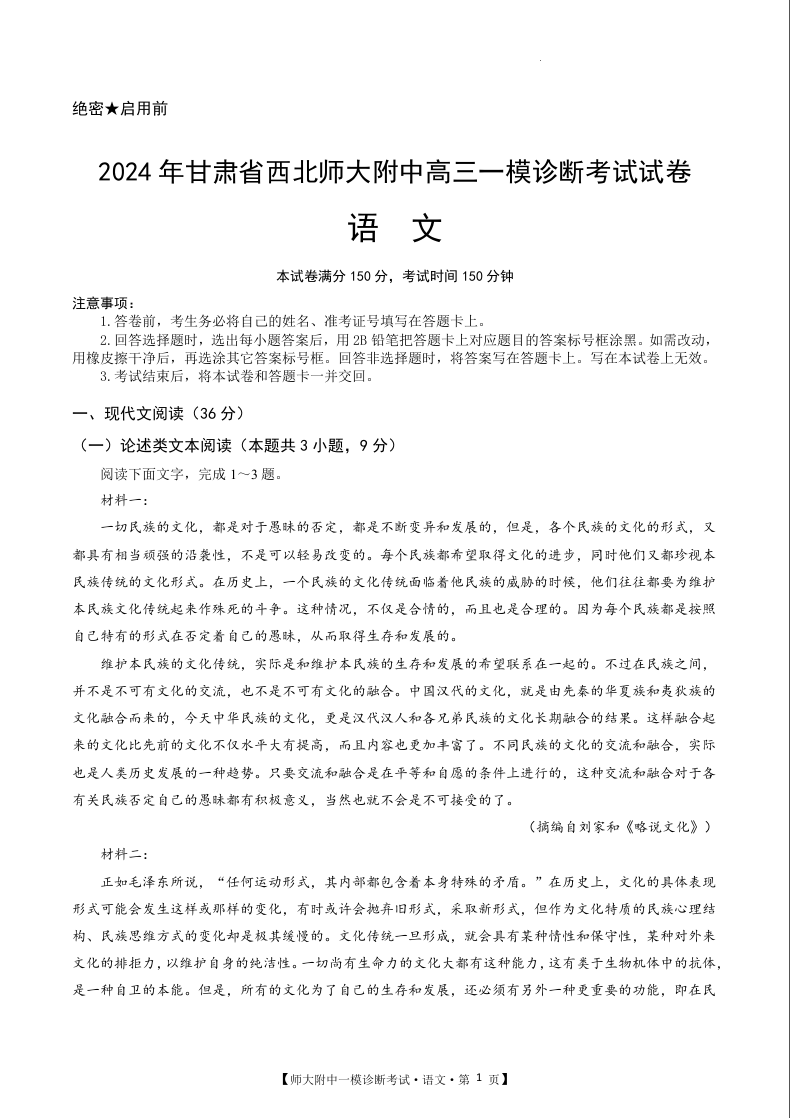 绝密★启用前

2024 年甘肃省西北师大附中高三一模诊断考试试卷

语 文

本试卷满分 150 分，考试时间 150 分钟

注意事项：
1.答卷前，考生务必将自己的姓名、准考证号填写在答题卡上。
2.回答选择题时，选出每小题答案后，用 2B 铅笔把答题卡上对应题目的答案标号框涂黑。如需改动，用橡皮擦干净后，再选涂其它答案标号框。回答非选择题时，将答案写在答题卡上。写在本试卷上无效。
3.考试结束后，将本试卷和答题卡一并交回。

一、现代文阅读（36 分）
（一）论述类文本阅读（本题共 3 小题，9 分）
阅读下面文字，完成 1～3 题。
材料一：
一切民族的文化，都是对于愚昧的否定，都是不断变异和发展的，但是，各个民族的文化的形式，又都具有相当顽强的沿袭性，不是可以轻易改变的。每个民族都希望取得文化的进步，同时他们又都珍视本民族传统的文化形式。在历史上，一个民族的文化传统面临着他民族的威胁的时候，他们往往都要为维护本民族文化传统起来作殊死的斗争。这种情况，不仅是合情的，而且也是合理的。因为每个民族都是按照自己特有的形式在否定着自己的愚昧，从而取得生存和发展的。

维护本民族的文化传统，实际是和维护本民族的生存和发展的希望联系在一起的。不过在民族之间，并不是不可有文化的交流，也不是不可有文化的融合。中国汉代的文化，就是由先秦的华夏族和夷狄族的文化融合而来的，今天中华民族的文化，更是汉代汉人和各兄弟民族的文化长期融合的结果。这样融合起来的文化比先前的文化不仅水平大有提高，而且内容也更加丰富了。不同民族的文化的交流和融合，实际也是人类历史发展的一种趋势。只要交流和融合是在平等和自愿的条件上进行的，这种交流和融合对于各有关民族否定自己的愚昧都有积极意义，当然也就不会是不可接受的了。

（摘编自刘家和《略说文化》）

材料二：
正如毛泽东所说，“任何运动形式，其内部都包含着本身特殊的矛盾。”在历史上，文化的具体表现形式可能会发生这样或那样的变化，有时或许会抛弃旧形式，采取新形式，但作为文化特质的民族心理结构、民族思维方式的变化却是极其缓慢的。文化传统一旦形成，就会具有某种惰性和保守性，某种对外来文化的排拒力，以维护自身的纯洁性。一切尚有生命力的文化大都有这种能力，这有类于生物机体中的抗体，是一种自卫的本能。但是，所有的文化为了自己的生存和发展，还必须有另外一种更重要的功能，即在民

【师大附中一模诊断考试·语文·第 1 页】